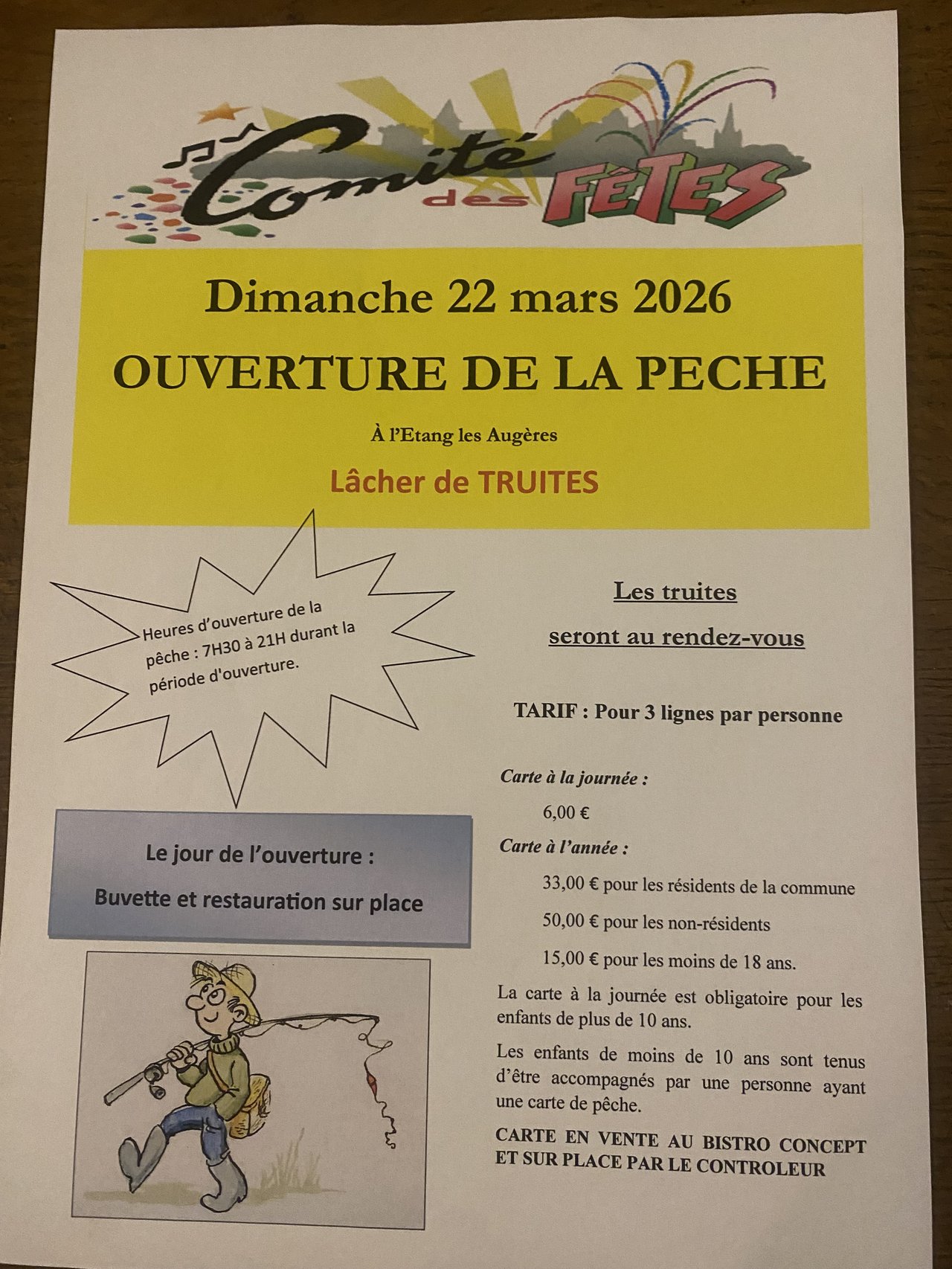 Comité des FÊTES

Dimanche 22 mars 2026

OUVERTURE DE LA PECHE

À l'Etang les Augères

Lâcher de TRUITES

Heures d'ouverture de la pêche : 7H30 à 21H durant la période d'ouverture.

Le jour de l'ouverture :

Buvette et restauration sur place

Les truites

seront au rendez-vous

TARIF : Pour 3 lignes par personne

Carte à la journée :

6,00 €

Carte à l'année :

33,00 € pour les résidents de la commune

50,00 € pour les non-résidents

15,00 € pour les moins de 18 ans.

La carte à la journée est obligatoire pour les enfants de plus de 10 ans.

Les enfants de moins de 10 ans sont tenus d'être accompagnés par une personne ayant une carte de pêche.

CARTE EN VENTE AU BISTRO CONCEPT ET SUR PLACE PAR LE CONTROLEUR